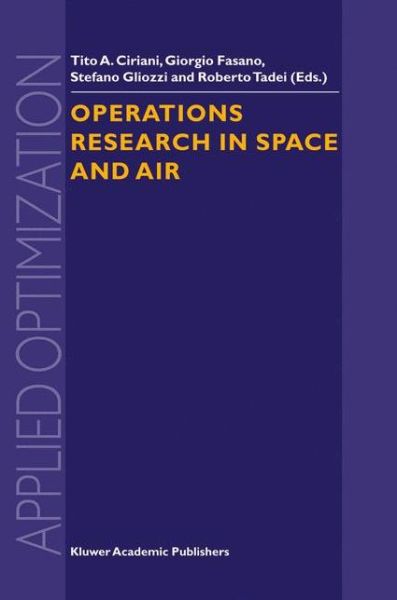 APPLIED OPTIMIZATION

Tito A. Ciriani, Giorgio Fasano, Stefano Gliozzi and Roberto Tadei (Eds.)

OPERATIONS RESEARCH IN SPACE AND AIR

Kluwer Academic Publishers